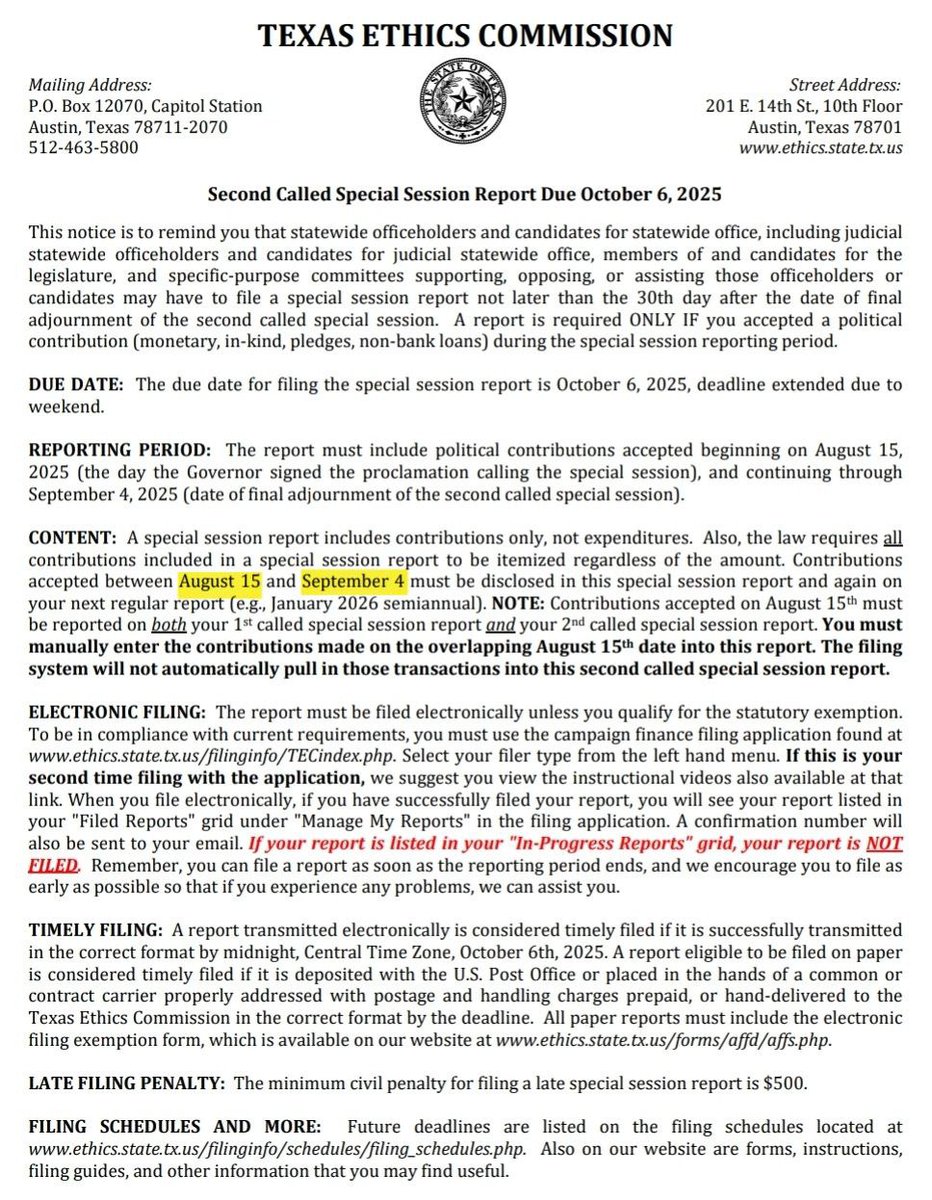 TEXAS ETHICS COMMISSION

Mailing Address:
P.O. Box 12070, Capitol Station
Austin, Texas 78711-2070
512-463-5800

THE STATE OF TEXAS

Street Address:
201 E. 14th St., 10th Floor
Austin, Texas 78701
www.ethics.state.tx.us

Second Called Special Session Report Due October 6, 2025

This notice is to remind you that statewide officeholders and candidates for statewide office, including judicial statewide officeholders and candidates for judicial statewide office, members of and candidates for the legislature, and specific-purpose committees supporting, opposing, or assisting those officeholders or candidates may have to file a special session report not later than the 30th day after the date of final adjournment of the second called special session. A report is required ONLY IF you accepted a political contribution (monetary, in-kind, pledges, non-bank loans) during the special session reporting period.

DUE DATE: The due date for filing the special session report is October 6, 2025, deadline extended due to weekend.

REPORTING PERIOD: The report must include political contributions accepted beginning on August 15, 2025 (the day the Governor signed the proclamation calling the special session), and continuing through September 4, 2025 (date of final adjournment of the second called special session).

CONTENT: A special session report includes contributions only, not expenditures. Also, the law requires all contributions included in a special session report to be itemized regardless of the amount. Contributions accepted between August 15 and September 4 must be disclosed in this special session report and again on your next regular report (e.g., January 2026 semiannual). NOTE: Contributions accepted on August 15$^{th}$ must be reported on both your 1$^{st}$ called special session report and your 2$^{nd}$ called special session report. You must manually enter the contributions made on the overlapping August 15$^{th}$ date into this report. The filing system will not automatically pull in those transactions into this second called special session report.

ELECTRONIC FILING: The report must be filed electronically unless you qualify for the statutory exemption. To be in compliance with current requirements, you must use the campaign finance filing application found at www.ethics.state.tx.us/filinginfo/TECindex.php. Select your filer type from the left hand menu. If this is your second time filing with the application, we suggest you view the instructional videos also available at that link. When you file electronically, if you have successfully filed your report, you will see your report listed in your "Filed Reports" grid under "Manage My Reports" in the filing application. A confirmation number will also be sent to your email. If your report is listed in your "In-Progress Reports" grid, your report is NOT FILED. Remember, you can file a report as soon as the reporting period ends, and we encourage you to file as early as possible so that if you experience any problems, we can assist you.

TIMELY FILING: A report transmitted electronically is considered timely filed if it is successfully transmitted in the correct format by midnight, Central Time Zone, October 6th, 2025. A report eligible to be filed on paper is considered timely filed if it is deposited with the U.S. Post Office or placed in the hands of a common or contract carrier properly addressed with postage and handling charges prepaid, or hand-delivered to the Texas Ethics Commission in the correct format by the deadline. All paper reports must include the electronic filing exemption form, which is available on our website at www.ethics.state.tx.us/forms/affd/affs.php.

LATE FILING PENALTY: The minimum civil penalty for filing a late special session report is $500.

FILING SCHEDULES AND MORE: Future deadlines are listed on the filing schedules located at www.ethics.state.tx.us/filinginfo/schedules/filing_schedules.php. Also on our website are forms, instructions, filing guides, and other information that you may find useful.